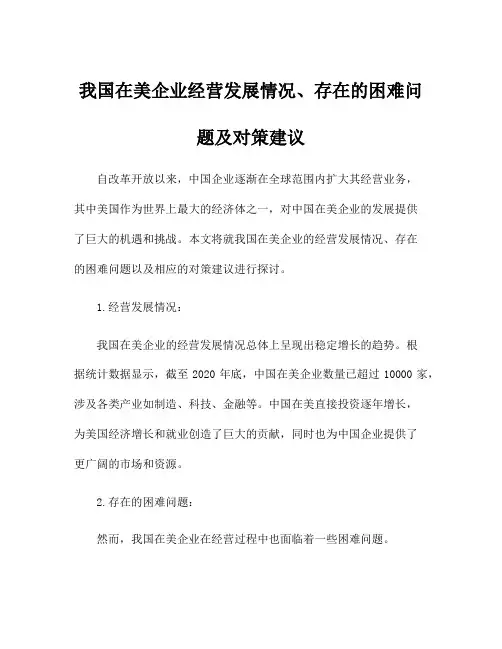 我国在美企业经营发展情况、存在的困难问题及对策建议

自改革开放以来，中国企业逐渐在全球范围内扩大其经营业务，其中美国作为世界上最大的经济体之一，对中国在美企业的发展提供了巨大的机遇和挑战。本文将就我国在美企业的经营发展情况、存在的困难问题以及相应的对策建议进行探讨。

1.经营发展情况：

我国在美企业的经营发展情况总体上呈现出稳定增长的趋势。根据统计数据显示，截至 2020 年底，中国在美企业数量已超过 10000 家，涉及各类产业如制造、科技、金融等。中国在美直接投资逐年增长，为美国经济增长和就业创造了巨大的贡献，同时也为中国企业提供了更广阔的市场和资源。

2.存在的困难问题：

然而，我国在美企业在经营过程中也面临着一些困难问题。